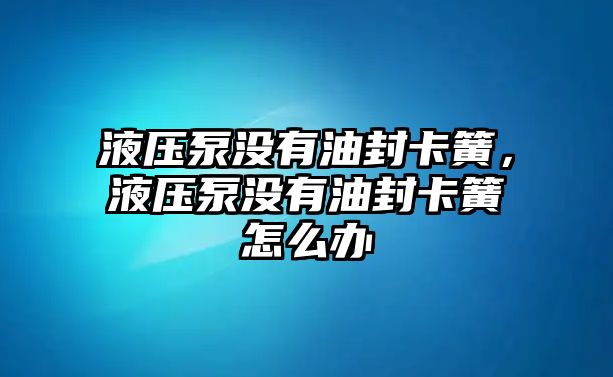 液压泵没有油封卡簧，液压泵没有油封卡簧怎么办